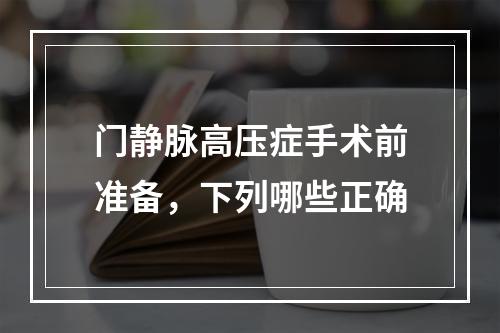 门静脉高压症手术前准备，下列哪些正确